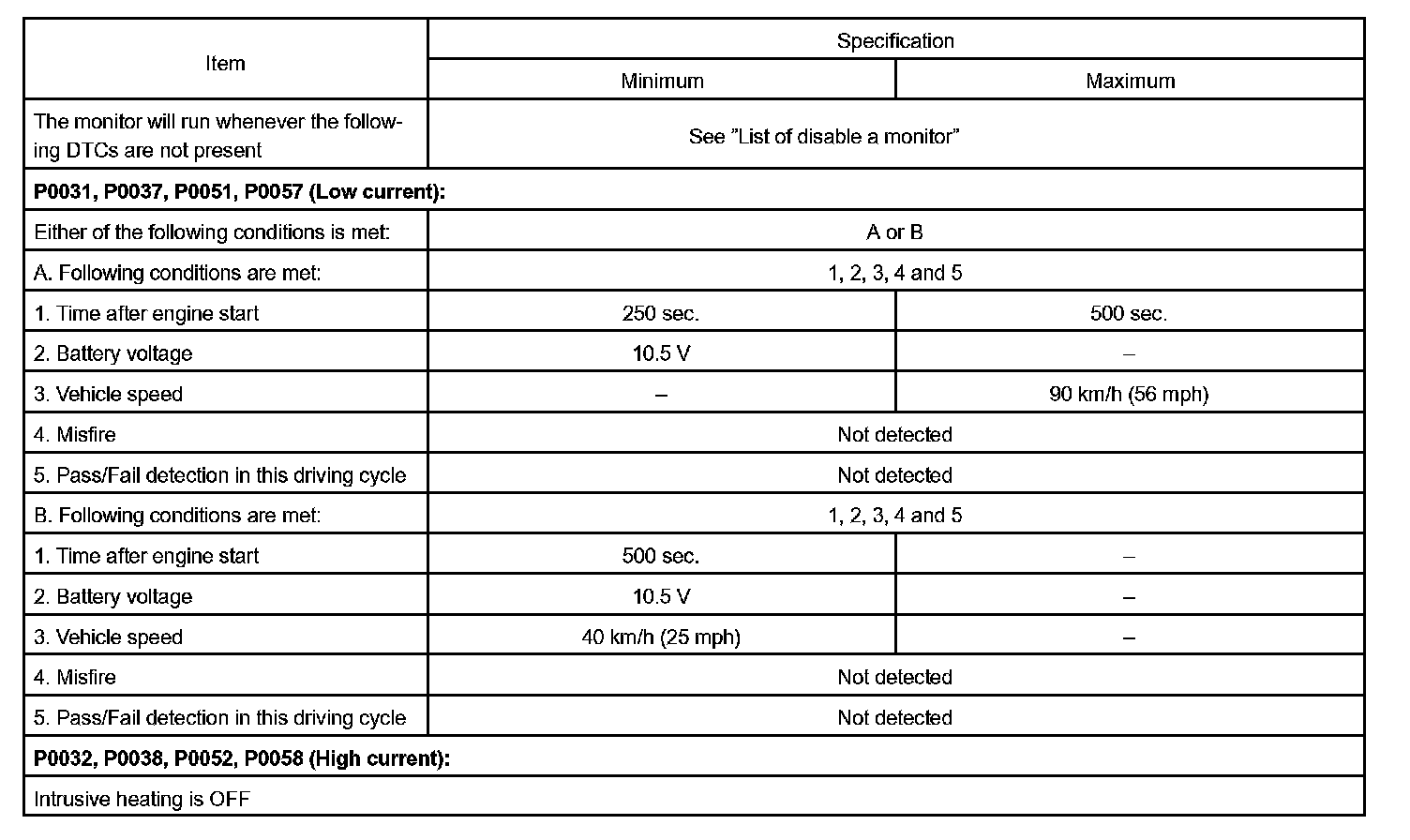 | Item | Specification | |
|---|---|---|
| | Minimum | Maximum |
| The monitor will run whenever the following DTCs are not present | See ”List of disable a monitor” | |
| **P0031, P0037, P0051, P0057 (Low current):** | | |
| Either of the following conditions is met: | A or B | |
| A. Following conditions are met: | 1, 2, 3, 4 and 5 | |
| 1. Time after engine start | 250 sec. | 500 sec. |
| 2. Battery voltage | 10.5 V | – |
| 3. Vehicle speed | – | 90 km/h (56 mph) |
| 4. Misfire | Not detected | |
| 5. Pass/Fail detection in this driving cycle | Not detected | |
| B. Following conditions are met: | 1, 2, 3, 4 and 5 | |
| 1. Time after engine start | 500 sec. | – |
| 2. Battery voltage | 10.5 V | – |
| 3. Vehicle speed | 40 km/h (25 mph) | – |
| 4. Misfire | Not detected | |
| 5. Pass/Fail detection in this driving cycle | Not detected | |
| **P0032, P0038, P0052, P0058 (High current):** | | |
| Intrusive heating is OFF | | |